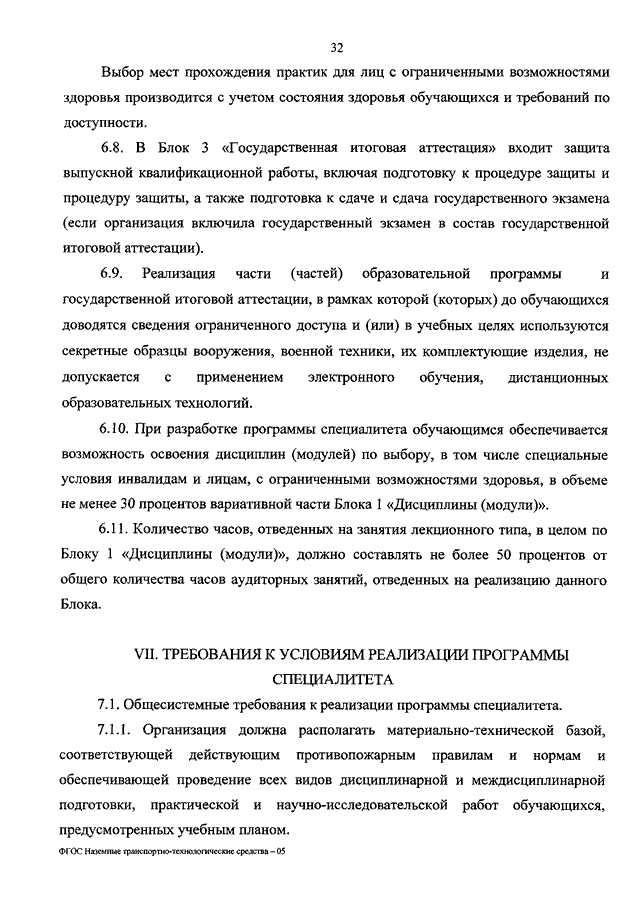 32

Выбор мест прохождения практик для лиц с ограниченными возможностями здоровья производится с учетом состояния здоровья обучающихся и требований по доступности.

6.8. В Блок 3 «Государственная итоговая аттестация» входит защита выпускной квалификационной работы, включая подготовку к процедуре защиты и процедуру защиты, а также подготовка к сдаче и сдача государственного экзамена (если организация включила государственный экзамен в состав государственной итоговой аттестации).

6.9. Реализация части (частей) образовательной программы и государственной итоговой аттестации, в рамках которой (которых) до обучающихся доводятся сведения ограниченного доступа и (или) в учебных целях используются секретные образцы вооружения, военной техники, их комплектующие изделия, не допускается с применением электронного обучения, дистанционных образовательных технологий.

6.10. При разработке программы специалитета обучающимся обеспечивается возможность освоения дисциплин (модулей) по выбору, в том числе специальные условия инвалидам и лицам, с ограниченными возможностями здоровья, в объеме не менее 30 процентов вариативной части Блока 1 «Дисциплины (модули)».

6.11. Количество часов, отведенных на занятия лекционного типа, в целом по Блоку 1 «Дисциплины (модули)», должно составлять не более 50 процентов от общего количества часов аудиторных занятий, отведенных на реализацию данного Блока.

VII. ТРЕБОВАНИЯ К УСЛОВИЯМ РЕАЛИЗАЦИИ ПРОГРАММЫ СПЕЦИАЛИТЕТА

7.1. Общесистемные требования к реализации программы специалитета.

7.1.1. Организация должна располагать материально-технической базой, соответствующей действующим противопожарным правилам и нормам и обеспечивающей проведение всех видов дисциплинарной и междисциплинарной подготовки, практической и научно-исследовательской работ обучающихся, предусмотренных учебным планом.

ФГОС Наземные транспортно-технологические средства – 05